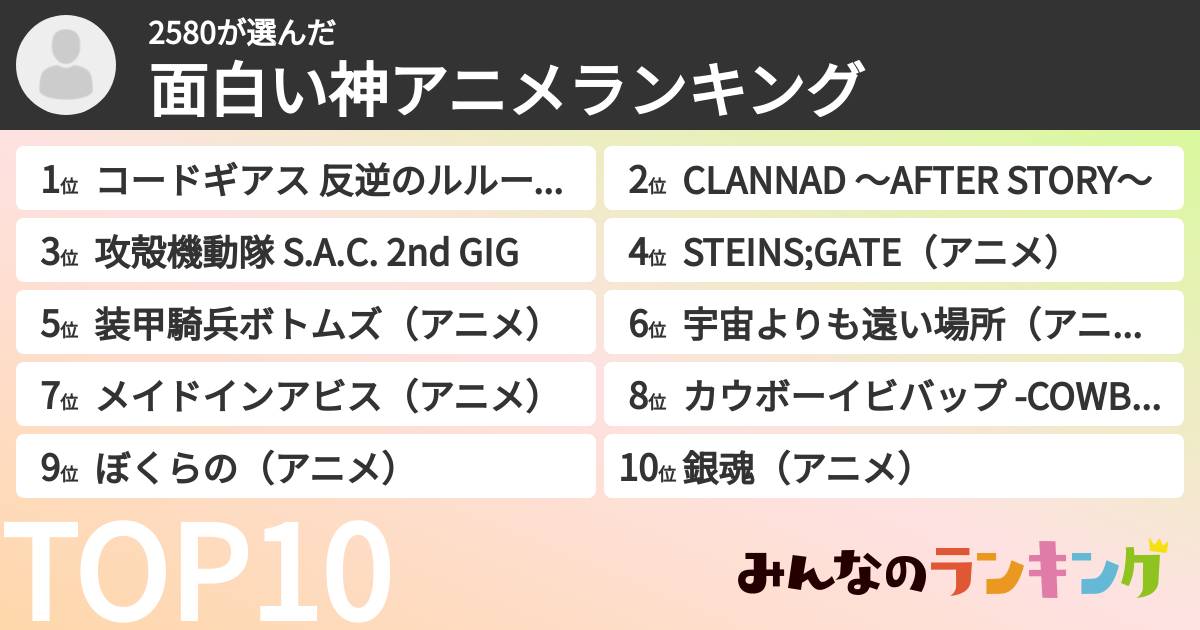 2580が選んだ
面白い神アニメランキング

1位 コードギアス 反逆のルルー...

2位 CLANNAD 〜AFTER STORY〜

3位 攻殻機動隊 S.A.C. 2nd GIG

4位 STEINS;GATE（アニメ）

5位 装甲騎兵ボトムズ（アニメ）

6位 宇宙よりも遠い場所（アニ...

7位 メイドインアビス（アニメ）

8位 カウボーイビバップ -COWB...

9位 ぼくらの（アニメ）

10位 銀魂（アニメ）

TOP10

みんなのランキング